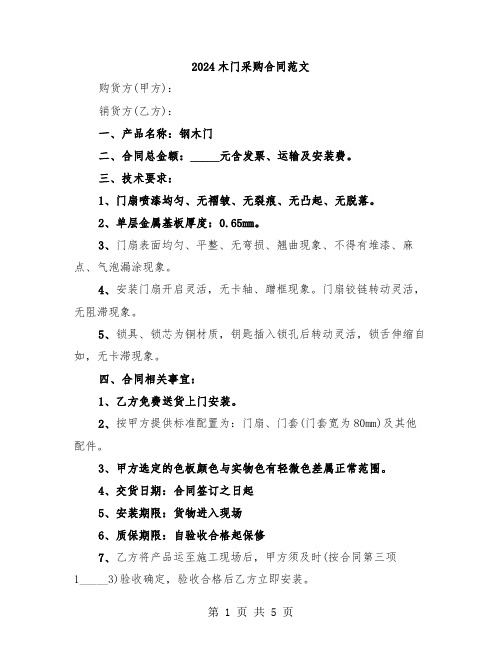 2024木门采购合同范文

购货方(甲方)：

销货方(乙方)：

一、产品名称：钢木门

二、合同总金额：_____元含发票、运输及安装费。

三、技术要求：

1、门扇喷漆均匀、无褶皱、无裂痕、无凸起、无脱落。

2、单层金属基板厚度：0.65mm。

3、门扇表面均匀、平整、无弯损、翘曲现象、不得有堆漆、麻点、气泡漏涂现象。

4、安装门扇开启灵活，无卡轴、蹭框现象。门扇铰链转动灵活，无阻滞现象。

5、锁具、锁芯为铜材质，钥匙插入锁孔后转动灵活，锁舌伸缩自如，无卡滞现象。

四、合同相关事宜：

1、乙方免费送货上门安装。

2、按甲方提供标准配置为：门扇、门套(门套宽为80mm)及其他配件。

3、甲方选定的色板颜色与实物色有轻微色差属正常范围。

4、交货日期：合同签订之日起

5、安装期限：货物进入现场

6、质保期限：自验收合格起保修

7、乙方将产品运至施工现场后，甲方须及时(按合同第三项1_____3)验收确定，验收合格后乙方立即安装。

第 1 页 共 5 页